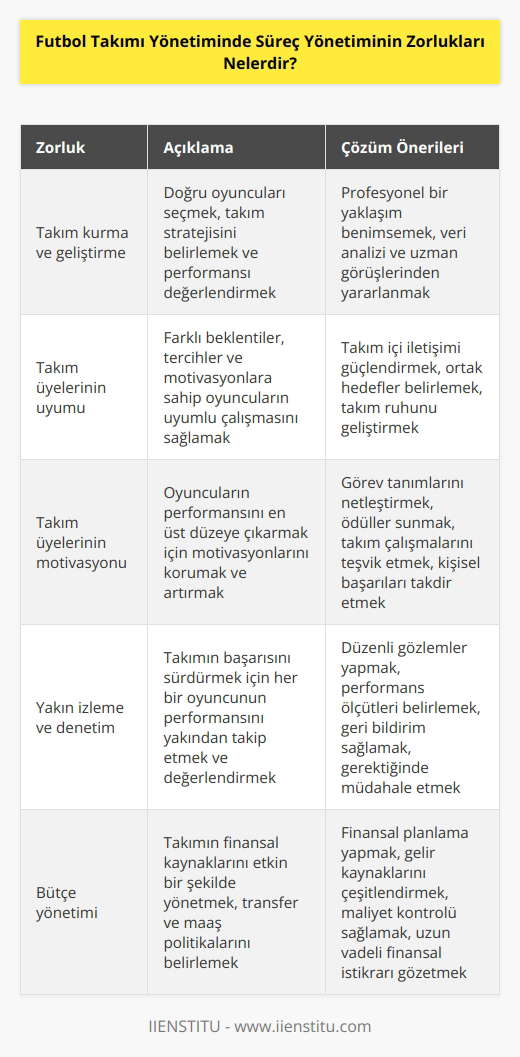 Futbol Takımı Yönetiminde Süreç Yönetiminin Zorlukları Nelerdir?

| Zorluk | Açıklama | Çözüm Önerileri |
|---|---|---|
| Takım kurma ve geliştirme | Doğru oyuncuları seçmek, takım stratejisini belirlemek ve performansı değerlendirmek | Profesyonel bir yaklaşım benimsemek, veri analizi ve uzman görüşlerinden yararlanmak |
| Takım üyelerinin uyumu | Farklı beklentiler, tercihler ve motivasyonlara sahip oyuncuların uyumlu çalışmasını sağlamak | Takım içi iletişimi güçlendirmek, ortak hedefler belirlemek, takım ruhunu geliştirmek |
| Takım üyelerinin motivasyonu | Oyuncuların performansını en üst düzeye çıkarmak için motivasyonlarını korumak ve artırmak | Görev tanımlarını netleştirmek, ödüller sunmak, takım çalışmalarını teşvik etmek, kişisel başarıları takdir etmek |
| Yakın izleme ve denetim | Takımın başarısını sürdürmek için her bir oyuncunun performansını yakından takip etmek ve değerlendirmek | Düzenli gözlemler yapmak, performans ölçütleri belirlemek, geri bildirim sağlamak, gerektiğinde müdahale etmek |
| Bütçe yönetimi | Takımın finansal kaynaklarını etkin bir şekilde yönetmek, transfer ve maaş politikalarını belirlemek | Finansal planlama yapmak, gelir kaynaklarını çeşitlendirmek, maliyet kontrolü sağlamak, uzun vadeli finansal istikrarı gözetmek |

IIENSTITU - www.iienstitu.com